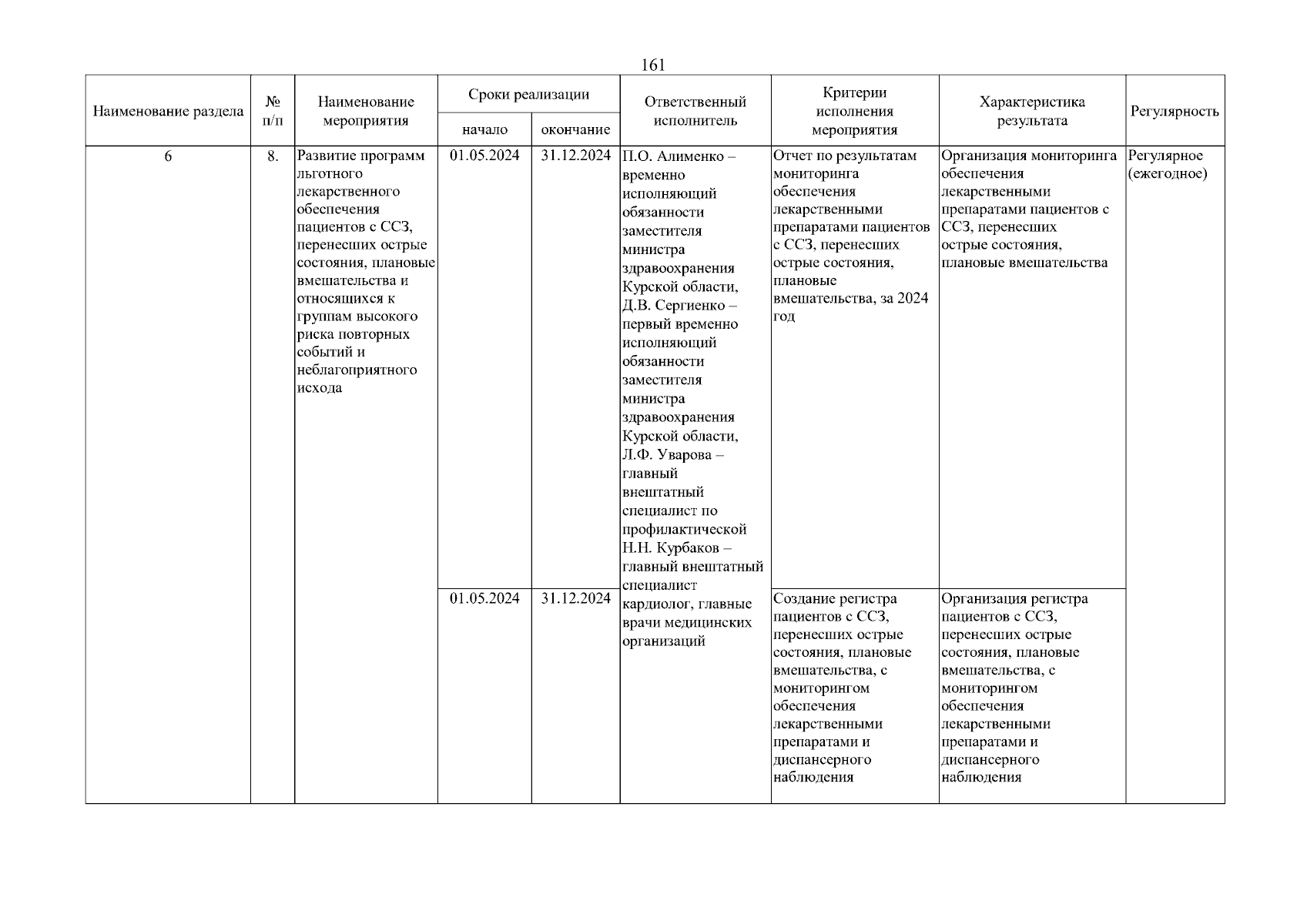 161

| Наименование раздела | № п/п | Наименование мероприятия | Сроки реализации начало | Сроки реализации окончание | Ответственный исполнитель | Критерии исполнения мероприятия | Характеристика результата | Регулярность |
|---|---|---|---|---|---|---|---|---|
| 6 | 8. | Развитие программ льготного лекарственного обеспечения пациентов с ССЗ, перенесших острые состояния, плановые вмешательства и относящихся к группам высокого риска повторных событий и неблагоприятного исхода | 01.05.2024 | 31.12.2024 | П.О. Алименко – временно исполняющий обязанности заместителя министра здравоохранения Курской области, Д.В. Сергиенко – первый временно исполняющий обязанности заместителя министра здравоохранения Курской области, Л.Ф. Уварова – главный внештатный специалист по профилактической Н.Н. Курбаков – главный внештатный специалист кардиолог, главные врачи медицинских организаций | Отчет по результатам мониторинга обеспечения лекарственными препаратами пациентов с ССЗ, перенесших острые состояния, плановые вмешательства, за 2024 год | Организация мониторинга обеспечения лекарственными препаратами пациентов с ССЗ, перенесших острые состояния, плановые вмешательства | Регулярное (ежегодное) |
| | | | 01.05.2024 | 31.12.2024 | | Создание регистра пациентов с ССЗ, перенесших острые состояния, плановые вмешательства, с мониторингом обеспечения лекарственными препаратами и диспансерного наблюдения | Организация регистра пациентов с ССЗ, перенесших острые состояния, плановые вмешательства, с мониторингом обеспечения лекарственными препаратами и диспансерного наблюдения | |